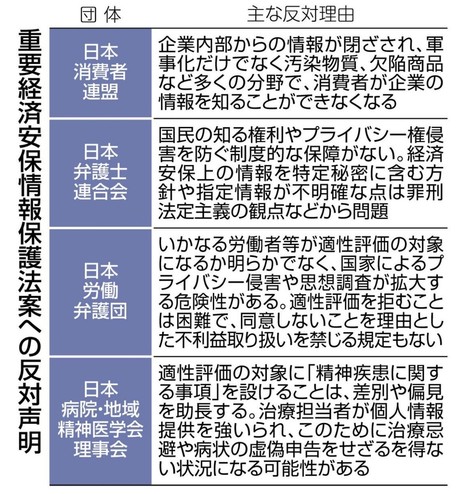 重要経済安保情報保護法案への反対声明

| 団 体 | 主な反対理由 |
|---|---|
| 日本消費者連盟 | 企業内部からの情報が閉ざされ、軍事化だけでなく汚染物質、欠陥商品など多くの分野で、消費者が企業の情報を知ることができなくなる |
| 日本弁護士連合会 | 国民の知る権利やプライバシー権侵害を防ぐ制度的な保障がない。経済安保上の情報を特定秘密に含む方針や指定情報が不明確な点は罪刑法定主義の観点などから問題 |
| 日本労働弁護団 | いかなる労働者等が適性評価の対象になるか明らかでなく、国家によるプライバシー侵害や思想調査が拡大する危険性がある。適性評価を拒むことは困難で、同意しないことを理由とした不利益取り扱いを禁じる規定もない |
| 日本病院・地域精神医学会理事会 | 適性評価の対象に「精神疾患に関する事項」を設けることは、差別や偏見を助長する。治療担当者が個人情報提供を強いられ、このために治療忌避や病状の虚偽申告をせざるを得ない状況になる可能性がある |